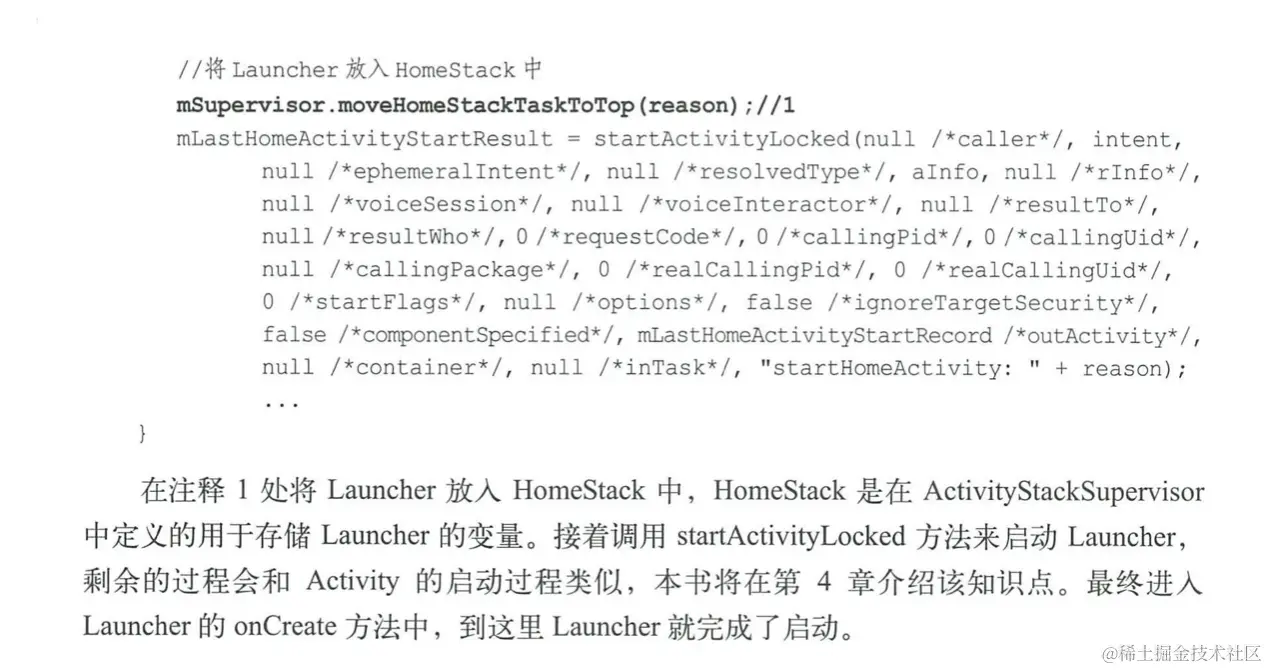 //将Launcher放入HomeStack中
mSupervisor.moveHomeStackTaskToTop(reason);//1
mLastHomeActivityStartResult = startActivityLocked(null /*caller*/, intent,
null /*ephemeralIntent*/, null /*resolvedType*/, aInfo, null /*rInfo*/,
null /*voiceSession*/, null /*voiceInteractor*/, null /*resultTo*/,
null /*resultWho*/, 0 /*requestCode*/, 0 /*callingPid*/, 0 /*callingUid*/,
null /*callingPackage*/, 0 /*realCallingPid*/, 0 /*realCallingUid*/,
0 /*startFlags*/, null /*options*/, false /*ignoreTargetSecurity*/,
false /*componentSpecified*/, mLastHomeActivityStartRecord /*outActivity*/,
null /*container*/, null /*inTask*/, "startHomeActivity: " + reason);
...
}

在注释1处将Launcher放入HomeStack中，HomeStack是在ActivityStackSupervisor中定义的用于存储Launcher的变量。接着调用startActivityLocked方法来启动Launcher，剩余的过程会和Activity的启动过程类似，本书将在第4章介绍该知识点。最终进入Launcher的onCreate方法中，到这里Launcher就完成了启动。

@稀土掘金技术社区